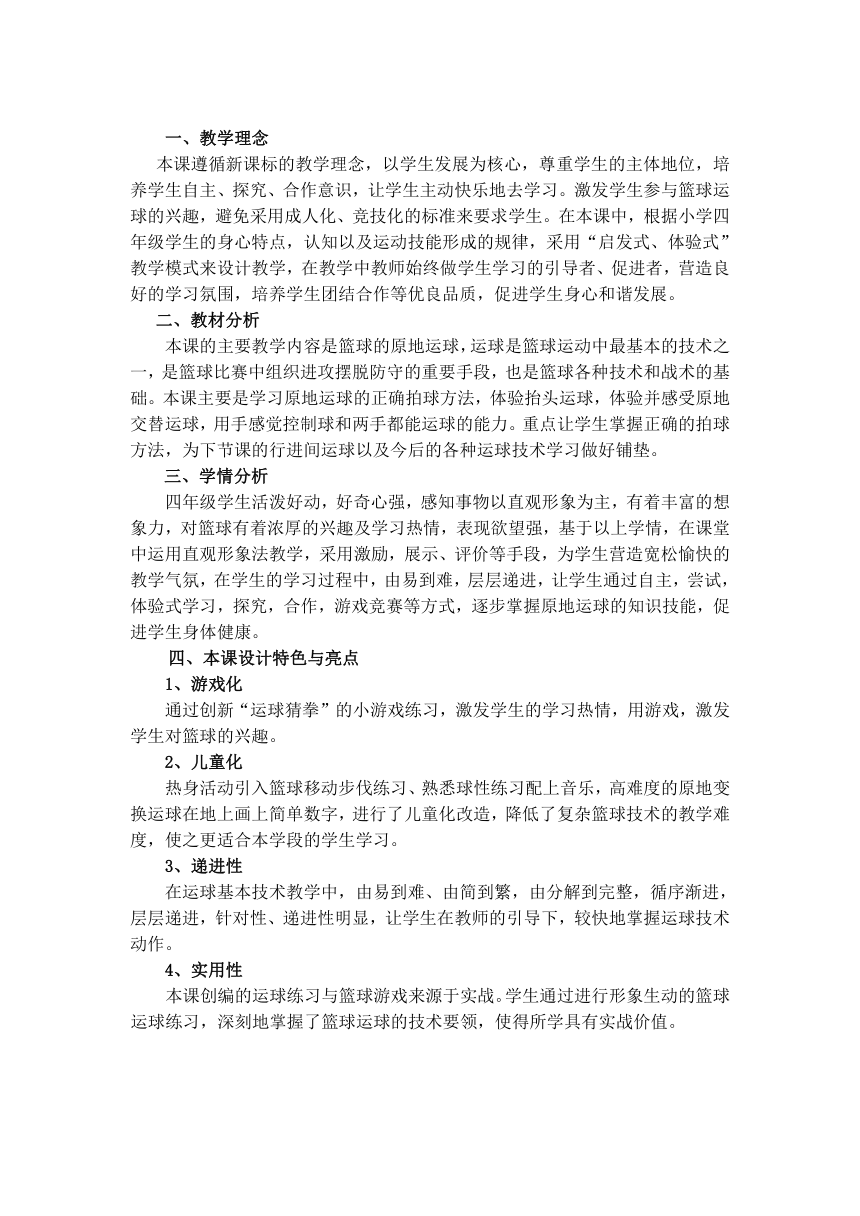 一、教学理念

本课遵循新课标的教学理念，以学生发展为核心，尊重学生的主体地位，培养学生自主、探究、合作意识，让学生主动快乐地去学习。激发学生参与篮球运球的兴趣，避免采用成人化、竞技化的标准来要求学生。在本课中，根据小学四年级学生的身心特点，认知以及运动技能形成的规律，采用“启发式、体验式”教学模式来设计教学，在教学中教师始终做学生学习的引导者、促进者，营造良好的学习氛围，培养学生团结合作等优良品质，促进学生身心和谐发展。

二、教材分析

本课的主要教学内容是篮球的原地运球，运球是篮球运动中最基本的技术之一，是篮球比赛中组织进攻摆脱防守的重要手段，也是篮球各种技术和战术的基础。本课主要是学习原地运球的正确拍球方法，体验抬头运球，体验并感受原地交替运球，用手感觉控制球和两手都能运球的能力。重点让学生掌握正确的拍球方法，为下节课的行进间运球以及今后的各种运球技术学习做好铺垫。

三、学情分析

四年级学生活泼好动，好奇心强，感知事物以直观形象为主，有着丰富的想象力，对篮球有着浓厚的兴趣及学习热情，表现欲望强，基于以上学情，在课堂中运用直观形象法教学，采用激励，展示、评价等手段，为学生营造宽松愉快的教学气氛，在学生的学习过程中，由易到难，层层递进，让学生通过自主，尝试，体验式学习，探究，合作，游戏竞赛等方式，逐步掌握原地运球的知识技能，促进学生身体健康。

四、本课设计特色与亮点

1、游戏化

通过创新“运球猜拳”的小游戏练习，激发学生的学习热情，用游戏，激发学生对篮球的兴趣。

2、儿童化

热身活动引入篮球移动步伐练习、熟悉球性练习配上音乐，高难度的原地变换运球在地上画上简单数字，进行了儿童化改造，降低了复杂篮球技术的教学难度，使之更适合本学段的学生学习。

3、递进性

在运球基本技术教学中，由易到难、由简到繁，由分解到完整，循序渐进，层层递进，针对性、递进性明显，让学生在教师的引导下，较快地掌握运球技术动作。

4、实用性

本课创编的运球练习与篮球游戏来源于实战。学生通过进行形象生动的篮球运球练习，深刻地掌握了篮球运球的技术要领，使得所学具有实战价值。